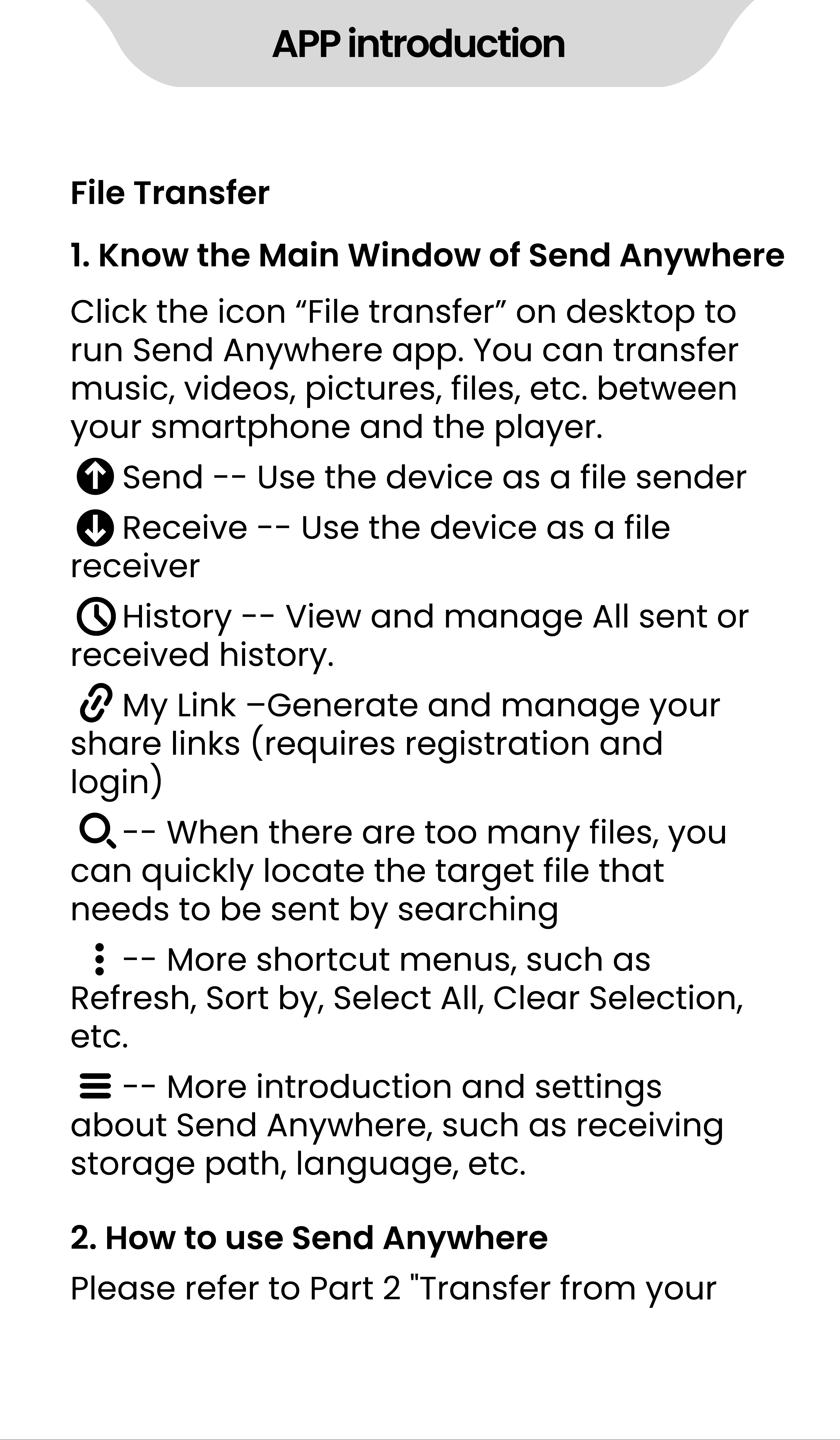 APP introduction

File Transfer

1. Know the Main Window of Send Anywhere

Click the icon “File transfer” on desktop to run Send Anywhere app. You can transfer music, videos, pictures, files, etc. between your smartphone and the player.

Send -- Use the device as a file sender

Receive -- Use the device as a file receiver

History -- View and manage All sent or received history.

My Link –Generate and manage your share links (requires registration and login)

-- When there are too many files, you can quickly locate the target file that needs to be sent by searching

-- More shortcut menus, such as Refresh, Sort by, Select All, Clear Selection, etc.

-- More introduction and settings about Send Anywhere, such as receiving storage path, language, etc.

2. How to use Send Anywhere

Please refer to Part 2 "Transfer from your